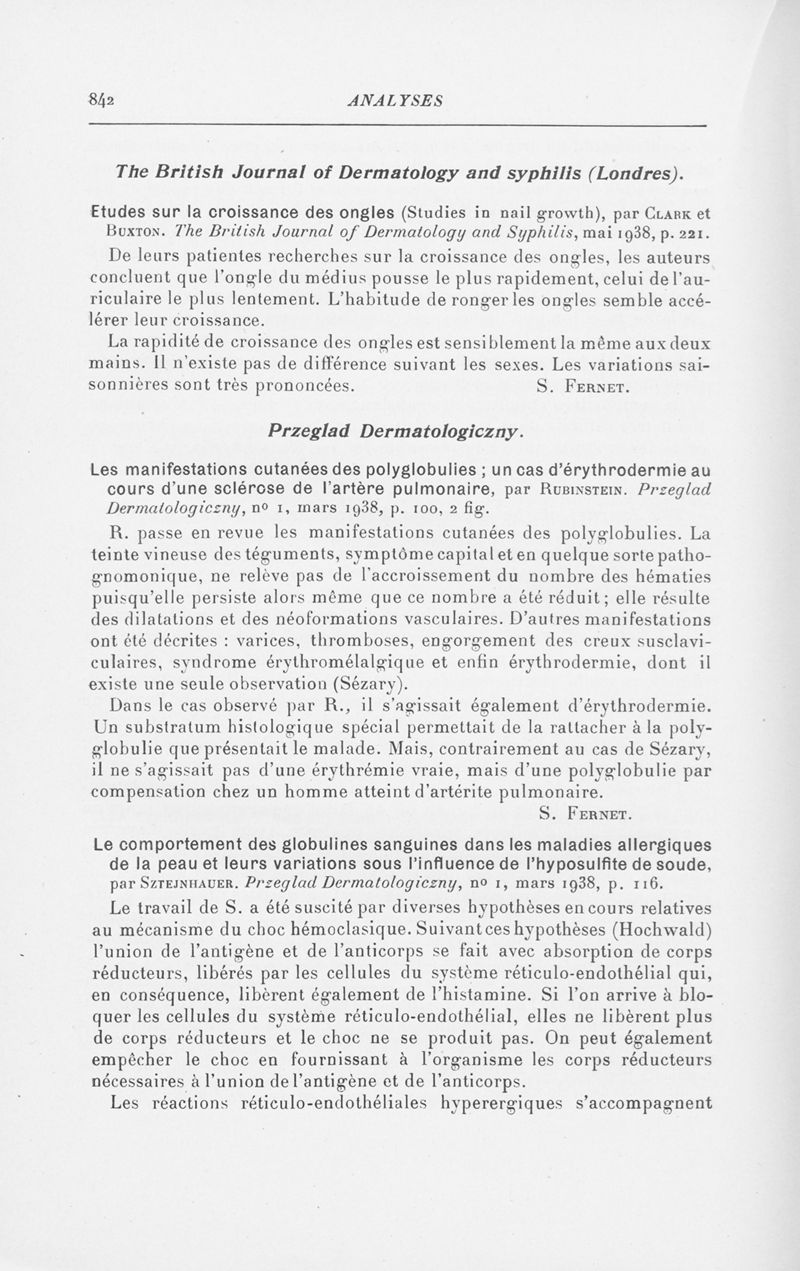 842 ANALYSES

The British Journal of Dermatology and syphilis (Londres).

Etudes sur la croissance des ongles (Studies in nail growth), par Clark et Buxton. The British Journal of Dermatology and Syphilis, mai 1938, p. 221.

De leurs patientes recherches sur la croissance des ongles, les auteurs concluent que l'ongle du médius pousse le plus rapidement, celui de l'auriculaire le plus lentement. L'habitude de ronger les ongles semble accélérer leur croissance.

La rapidité de croissance des ongles est sensiblement la même aux deux mains. Il n'existe pas de différence suivant les sexes. Les variations saisonnières sont très prononcées. S. Fernet.

Przeglad Dermatologiczny.

Les manifestations cutanées des polyglobulies ; un cas d'érythrodermie au cours d'une sclérose de l'artère pulmonaire, par Rubinstein. Przeglad Dermatologiczny, nº 1, mars 1938, p. 100, 2 fig.

R. passe en revue les manifestations cutanées des polyglobulies. La teinte vineuse des téguments, symptôme capital et en quelque sorte pathognomonique, ne relève pas de l'accroissement du nombre des hématies puisqu'elle persiste alors même que ce nombre a été réduit ; elle résulte des dilatations et des néoformations vasculaires. D'autres manifestations ont été décrites : varices, thromboses, engorgement des creux susclaviculaires, syndrome érythromélalgique et enfin érythrodermie, dont il existe une seule observation (Sézary).

Dans le cas observé par R., il s'agissait également d'érythrodermie. Un substratum histologique spécial permettait de la rattacher à la polyglobulie que présentait le malade. Mais, contrairement au cas de Sézary, il ne s'agissait pas d'une érythrémie vraie, mais d'une polyglobulie par compensation chez un homme atteint d'artérite pulmonaire.
S. Fernet.

Le comportement des globulines sanguines dans les maladies allergiques de la peau et leurs variations sous l'influence de l'hyposulfite de soude, par Sztejnhauer. Przeglad Dermatologiczny, nº 1, mars 1938, p. 116.

Le travail de S. a été suscité par diverses hypothèses en cours relatives au mécanisme du choc hémoclasique. Suivant ces hypothèses (Hochwald) l'union de l'antigène et de l'anticorps se fait avec absorption de corps réducteurs, libérés par les cellules du système réticulo-endothélial qui, en conséquence, libèrent également de l'histamine. Si l'on arrive à bloquer les cellules du système réticulo-endothélial, elles ne libèrent plus de corps réducteurs et le choc ne se produit pas. On peut également empêcher le choc en fournissant à l'organisme les corps réducteurs nécessaires à l'union de l'antigène et de l'anticorps.

Les réactions réticulo-endothéliales hyperergiques s'accompagnent